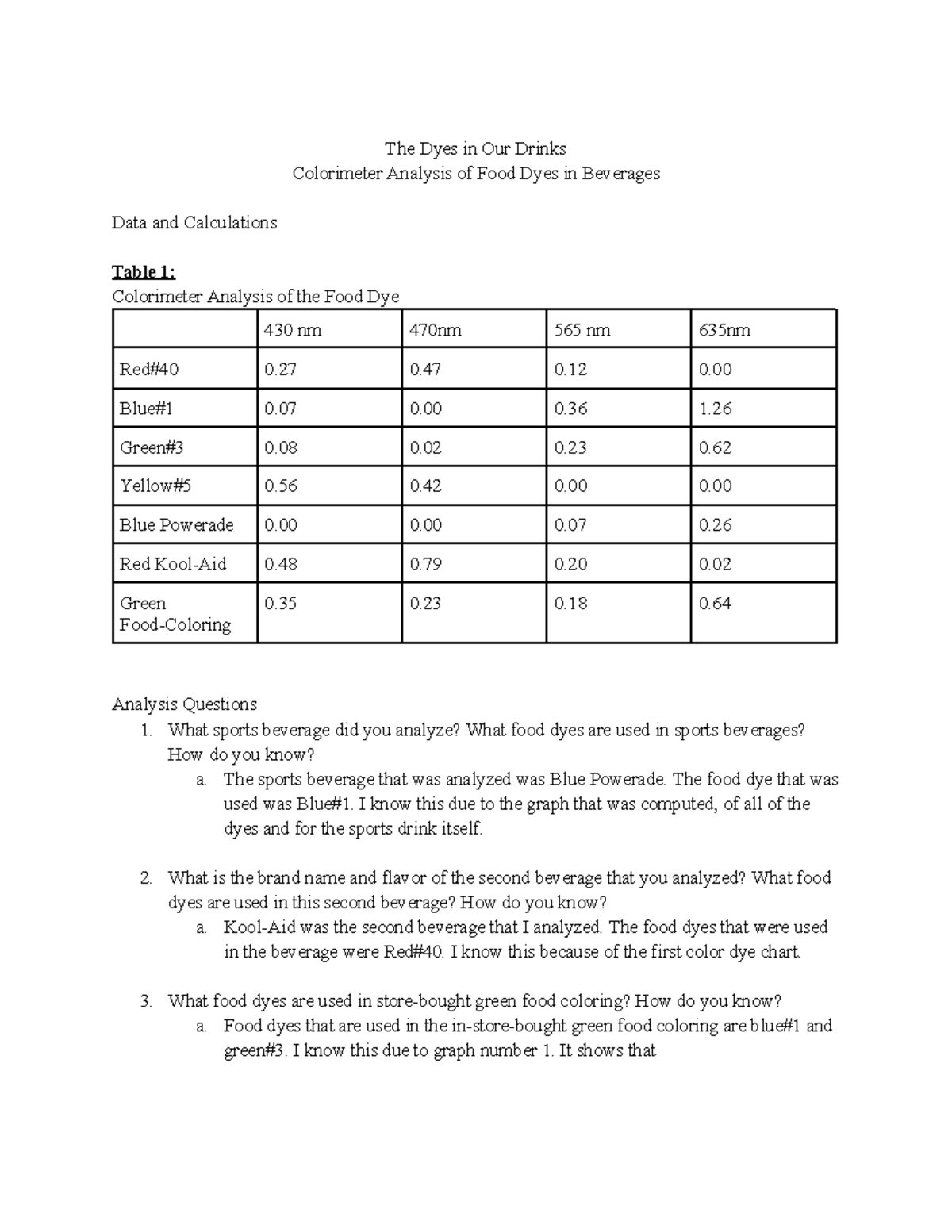 The Dyes in Our Drinks
Colorimeter Analysis of Food Dyes in Beverages

Data and Calculations

Table 1:
Colorimeter Analysis of the Food Dye

| | 430 nm | 470nm | 565 nm | 635nm |
|---|---|---|---|---|
| Red#40 | 0.27 | 0.47 | 0.12 | 0.00 |
| Blue#1 | 0.07 | 0.00 | 0.36 | 1.26 |
| Green#3 | 0.08 | 0.02 | 0.23 | 0.62 |
| Yellow#5 | 0.56 | 0.42 | 0.00 | 0.00 |
| Blue Powerade | 0.00 | 0.00 | 0.07 | 0.26 |
| Red Kool-Aid | 0.48 | 0.79 | 0.20 | 0.02 |
| Green Food-Coloring | 0.35 | 0.23 | 0.18 | 0.64 |

Analysis Questions
1. What sports beverage did you analyze? What food dyes are used in sports beverages? How do you know?
a. The sports beverage that was analyzed was Blue Powerade. The food dye that was used was Blue#1. I know this due to the graph that was computed, of all of the dyes and for the sports drink itself.

2. What is the brand name and flavor of the second beverage that you analyzed? What food dyes are used in this second beverage? How do you know?
a. Kool-Aid was the second beverage that I analyzed. The food dyes that were used in the beverage were Red#40. I know this because of the first color dye chart.

3. What food dyes are used in store-bought green food coloring? How do you know?
a. Food dyes that are used in the in-store-bought green food coloring are blue#1 and green#3. I know this due to graph number 1. It shows that